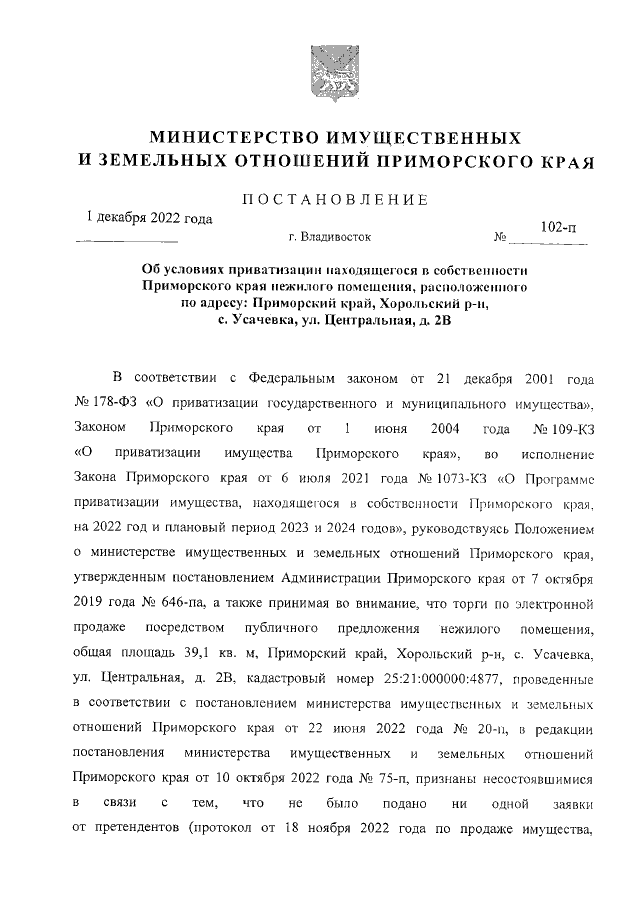 МИНИСТЕРСТВО ИМУЩЕСТВЕННЫХ И ЗЕМЕЛЬНЫХ ОТНОШЕНИЙ ПРИМОРСКОГО КРАЯ

ПОСТАНОВЛЕНИЕ

1 декабря 2022 года г. Владивосток № 102-п

Об условиях приватизации находящегося в собственности Приморского края нежилого помещения, расположенного по адресу: Приморский край, Хорольский р-н, с. Усачевка, ул. Центральная, д. 2В

В соответствии с Федеральным законом от 21 декабря 2001 года № 178-ФЗ «О приватизации государственного и муниципального имущества», Законом Приморского края от 1 июня 2004 года № 109-КЗ «О приватизации имущества Приморского края», во исполнение Закона Приморского края от 6 июля 2021 года № 1073-КЗ «О Программе приватизации имущества, находящегося в собственности Приморского края, на 2022 год и плановый период 2023 и 2024 годов», руководствуясь Положением о министерстве имущественных и земельных отношений Приморского края, утвержденным постановлением Администрации Приморского края от 7 октября 2019 года № 646-па, а также принимая во внимание, что торги по электронной продаже посредством публичного предложения нежилого помещения, общая площадь 39,1 кв. м, Приморский край, Хорольский р-н, с. Усачевка, ул. Центральная, д. 2В, кадастровый номер 25:21:000000:4877, проведенные в соответствии с постановлением министерства имущественных и земельных отношений Приморского края от 22 июня 2022 года № 20-п, в редакции постановления министерства имущественных и земельных отношений Приморского края от 10 октября 2022 года № 75-п, признаны несостоявшимися в связи с тем, что не было подано ни одной заявки от претендентов (протокол от 18 ноября 2022 года по продаже имущества,